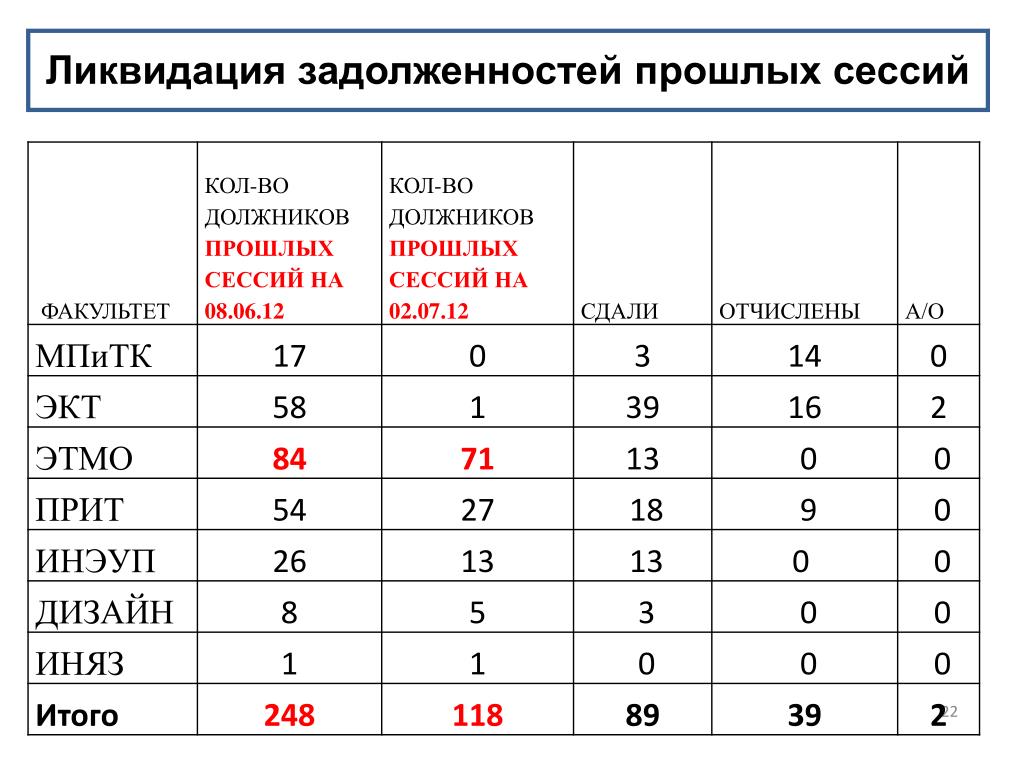 Ликвидация задолженностей прошлых сессий

| ФАКУЛЬТЕТ | КОЛ-ВО ДОЛЖНИКОВ ПРОШЛЫХ СЕССИЙ НА 08.06.12 | КОЛ-ВО ДОЛЖНИКОВ ПРОШЛЫХ СЕССИЙ НА 02.07.12 | СДАЛИ | ОТЧИСЛЕНЫ | А/О |
|---|---|---|---|---|---|
| МПиТК | 17 | 0 | 3 | 14 | 0 |
| ЭКТ | 58 | 1 | 39 | 16 | 2 |
| ЭТМО | 84 | 71 | 13 | 0 | 0 |
| ПРИТ | 54 | 27 | 18 | 9 | 0 |
| ИНЭУП | 26 | 13 | 13 | 0 | 0 |
| ДИЗАЙН | 8 | 5 | 3 | 0 | 0 |
| ИНЯЗ | 1 | 1 | 0 | 0 | 0 |
| Итого | 248 | 118 | 89 | 39 | 2 |

22